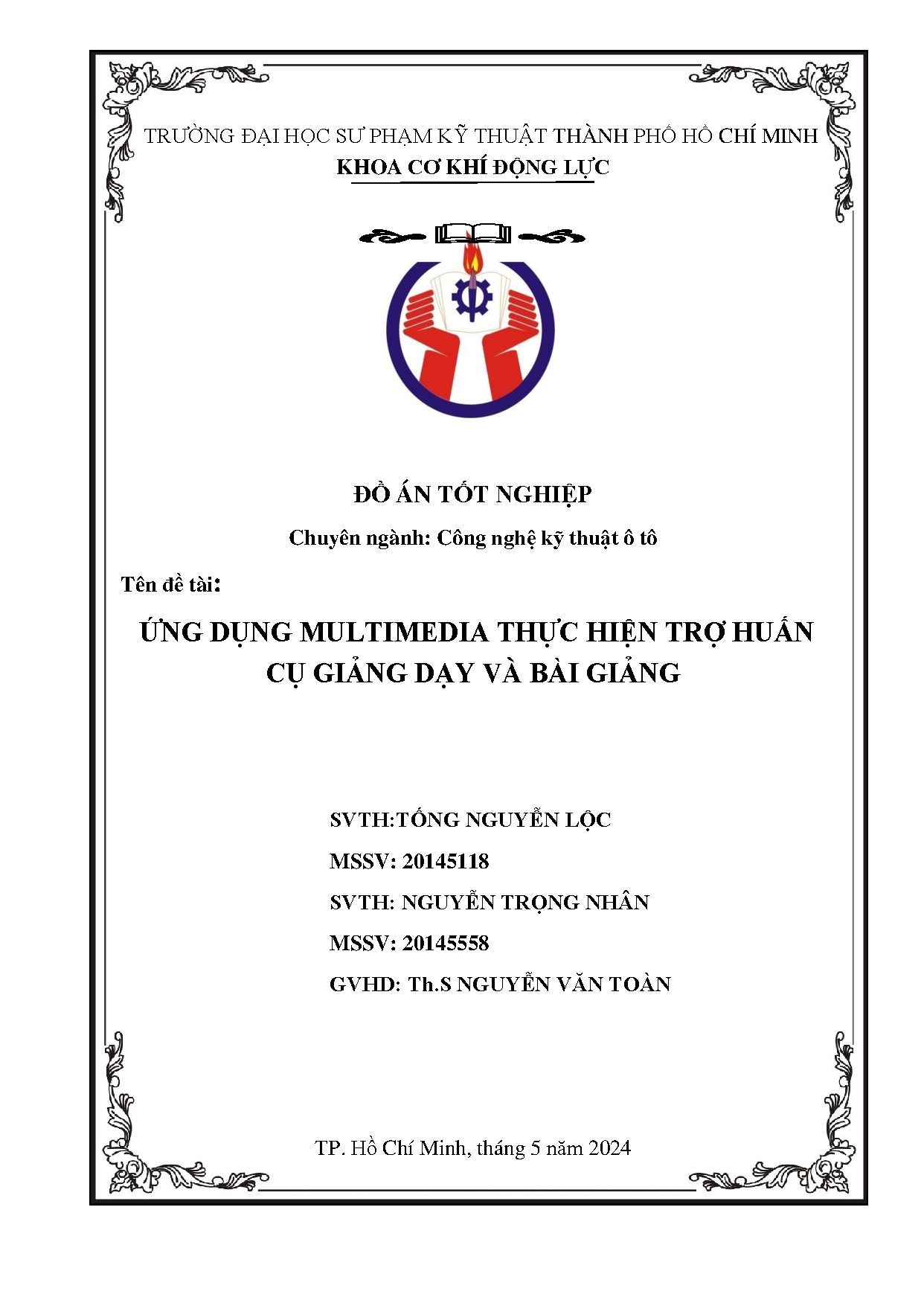 TRƯỜNG ĐẠI HỌC SƯ PHẠM KỸ THUẬT THÀNH PHỐ HỒ CHÍ MINH
KHOA CƠ KHÍ ĐỘNG LỰC

ĐỒ ÁN TỐT NGHIỆP

Chuyên ngành: Công nghệ kỹ thuật ô tô

Tên đề tài:

ỨNG DỤNG MULTIMEDIA THỰC HIỆN TRỢ HUẤN CỤ GIẢNG DẠY VÀ BÀI GIẢNG

SVTH:TỐNG NGUYỄN LỘC
MSSV: 20145118
SVTH: NGUYỄN TRỌNG NHÂN
MSSV: 20145558
GVHD: Th.S NGUYỄN VĂN TOÀN

TP. Hồ Chí Minh, tháng 5 năm 2024